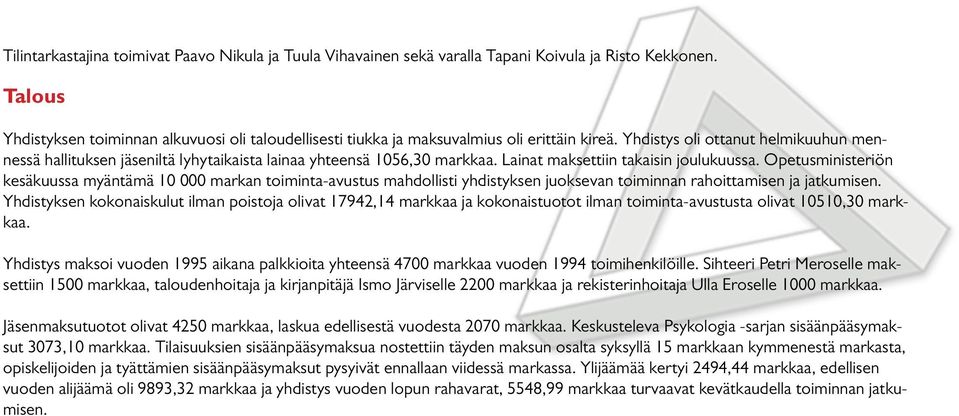 Tilintarkastajina toimivat Paavo Nikula ja Tuula Vihavainen sekä varalla Tapani Koivula ja Risto Kekkonen.

Talous

Yhdistyksen toiminnan alkuvuosi oli taloudellisesti tiukka ja maksuvalmius oli erittäin kireä. Yhdistys oli ottanut helmikuuhun mennessä hallituksen jäseniltä lyhytaikaista lainaa yhteensä 1056,30 markkaa. Lainat maksettiin takaisin joulukuussa. Opetusministeriön kesäkuussa myöntämä 10 000 markan toiminta-avustus mahdollisti yhdistyksen juoksevan toiminnan rahoittamisen ja jatkumisen. Yhdistyksen kokonaiskulut ilman poistoja olivat 17942,14 markkaa ja kokonaistuotot ilman toiminta-avustusta olivat 10510,30 markkaa.

Yhdistys maksoi vuoden 1995 aikana palkkioita yhteensä 4700 markkaa vuoden 1994 toimihenkilöille. Sihteeri Petri Meroselle maksettiin 1500 markkaa, taloudenhoitaja ja kirjanpitäjä Ismo Järviselle 2200 markkaa ja rekisterinhoitaja Ulla Eroselle 1000 markkaa.

Jäsenmaksutuotot olivat 4250 markkaa, laskua edellisestä vuodesta 2070 markkaa. Keskusteleva Psykologia -sarjan sisäänpääsymaksut 3073,10 markkaa. Tilaisuuksien sisäänpääsymaksua nostettiin täyden maksun osalta syksyllä 15 markkaan kymmenestä markasta, opiskelijoiden ja työttämien sisäänpääsymaksut pysyivät ennallaan viidessä markassa. Ylijäämää kertyi 2494,44 markkaa, edellisen vuoden alijäämä oli 9893,32 markkaa ja yhdistys vuoden lopun rahavarat, 5548,99 markkaa turvaavat kevätkaudella toiminnan jatkumisen.